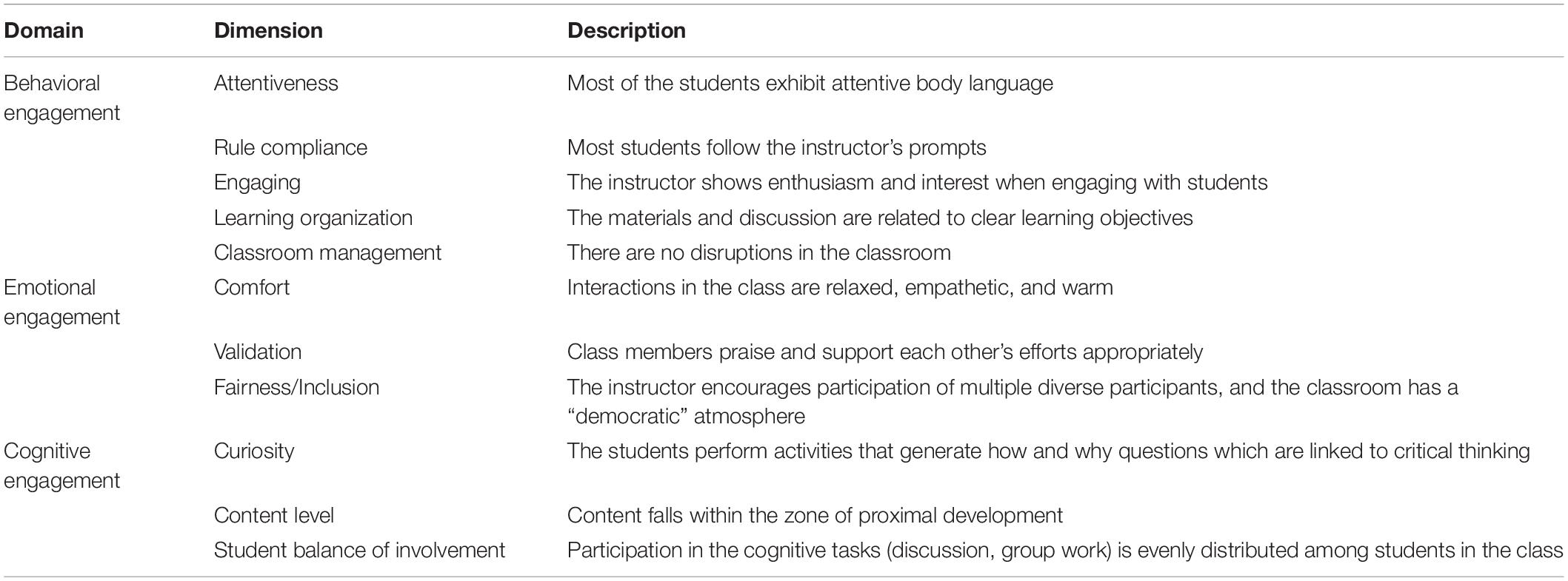 | Domain | Dimension | Description |
|---|---|---|
| Behavioral engagement | Attentiveness | Most of the students exhibit attentive body language |
| | Rule compliance | Most students follow the instructor’s prompts |
| | Engaging | The instructor shows enthusiasm and interest when engaging with students |
| | Learning organization | The materials and discussion are related to clear learning objectives |
| | Classroom management | There are no disruptions in the classroom |
| Emotional engagement | Comfort | Interactions in the class are relaxed, empathetic, and warm |
| | Validation | Class members praise and support each other’s efforts appropriately |
| | Fairness/Inclusion | The instructor encourages participation of multiple diverse participants, and the classroom has a “democratic” atmosphere |
| Cognitive engagement | Curiosity | The students perform activities that generate how and why questions which are linked to critical thinking |
| | Content level | Content falls within the zone of proximal development |
| | Student balance of involvement | Participation in the cognitive tasks (discussion, group work) is evenly distributed among students in the class |